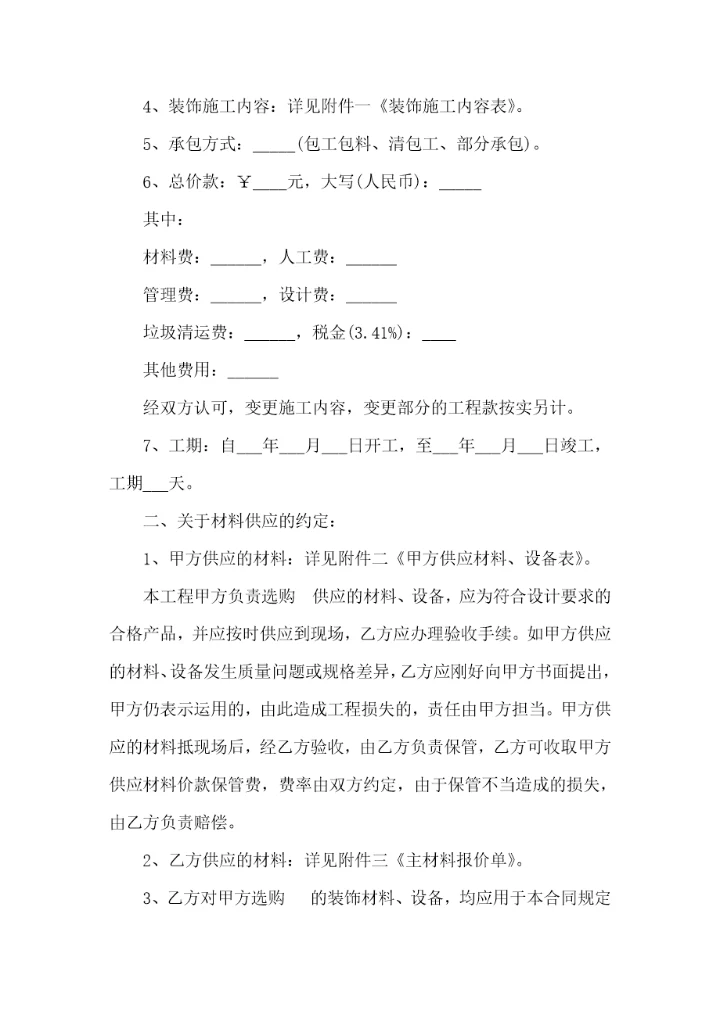 4、装饰施工内容：详见附件一《装饰施工内容表》。

5、承包方式：_____(包工包料、清包工、部分承包)。

6、总价款：￥____元，大写(人民币)：_____

其中：

材料费：______，人工费：______

管理费：______，设计费：______

垃圾清运费：______，税金(3.41%)：____

其他费用：______

经双方认可，变更施工内容，变更部分的工程款按实另计。

7、工期：自___年___月___日开工，至___年___月___日竣工，工期___天。

二、关于材料供应的约定：

1、甲方供应的材料：详见附件二《甲方供应材料、设备表》。

本工程甲方负责选购 供应的材料、设备，应为符合设计要求的合格产品，并应按时供应到现场，乙方应办理验收手续。如甲方供应的材料、设备发生质量问题或规格差异，乙方应刚好向甲方书面提出，甲方仍表示运用的，由此造成工程损失的，责任由甲方担当。甲方供应的材料抵现场后，经乙方验收，由乙方负责保管，乙方可收取甲方供应材料价款保管费，费率由双方约定，由于保管不当造成的损失，由乙方负责赔偿。

2、乙方供应的材料：详见附件三《主材料报价单》。

3、乙方对甲方选购 的装饰材料、设备，均应用于本合同规定